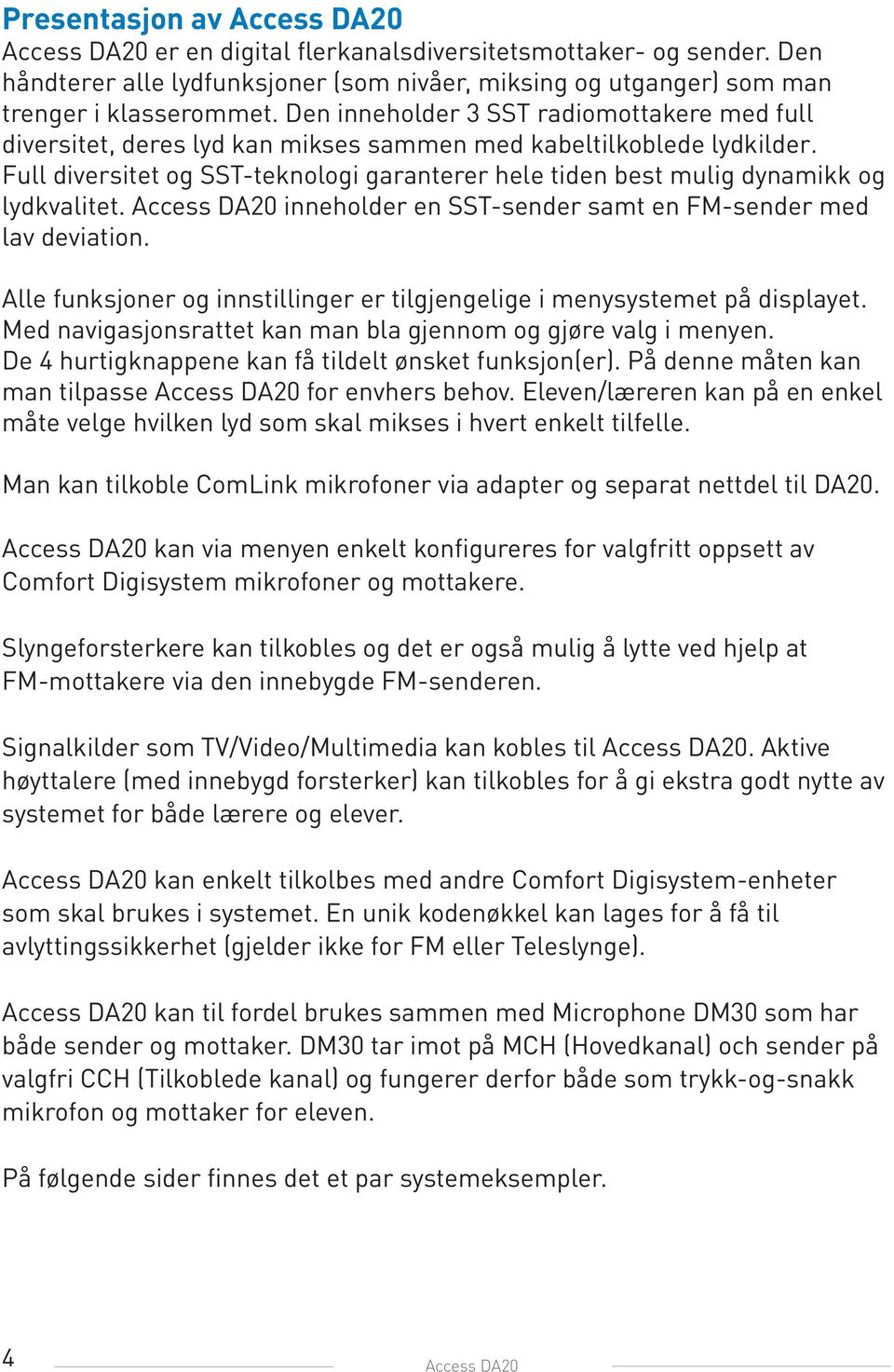 Presentasjon av Access DA20
Access DA20 er en digital flerkanalsdiversitetsmottaker- og sender. Den håndterer alle lydfunksjoner (som nivåer, miksing og utganger) som man trenger i klasserommet. Den inneholder 3 SST radiomottakere med full diversitet, deres lyd kan mikses sammen med kabeltilkoblede lydkilder. Full diversitet og SST-teknologi garanterer hele tiden best mulig dynamikk og lydkvalitet. Access DA20 inneholder en SST-sender samt en FM-sender med lav deviation.

Alle funksjoner og innstillinger er tilgjengelige i menysystemet på displayet. Med navigasjonsrattet kan man bla gjennom og gjøre valg i menyen. De 4 hurtigknappene kan få tildelt ønsket funksjon(er). På denne måten kan man tilpasse Access DA20 for envhers behov. Eleven/læreren kan på en enkel måte velge hvilken lyd som skal mikses i hvert enkelt tilfelle.

Man kan tilkoble ComLink mikrofoner via adapter og separat nettdel til DA20.

Access DA20 kan via menyen enkelt konfigureres for valgfritt oppsett av Comfort Digisystem mikrofoner og mottakere.

Slyngeforsterkere kan tilkobles og det er også mulig å lytte ved hjelp at FM-mottakere via den innebygde FM-senderen.

Signalkilder som TV/Video/Multimedia kan kobles til Access DA20. Aktive høyttalere (med innebygd forsterker) kan tilkobles for å gi ekstra godt nytte av systemet for både lærere og elever.

Access DA20 kan enkelt tilkolbes med andre Comfort Digisystem-enheter som skal brukes i systemet. En unik kodenøkkel kan lages for å få til avlyttingssikkerhet (gjelder ikke for FM eller Teleslynge).

Access DA20 kan til fordel brukes sammen med Microphone DM30 som har både sender og mottaker. DM30 tar imot på MCH (Hovedkanal) och sender på valgfri CCH (Tilkoblede kanal) og fungerer derfor både som trykk-og-snakk mikrofon og mottaker for eleven.

På følgende sider finnes det et par systemeksempler.

4 Access DA20